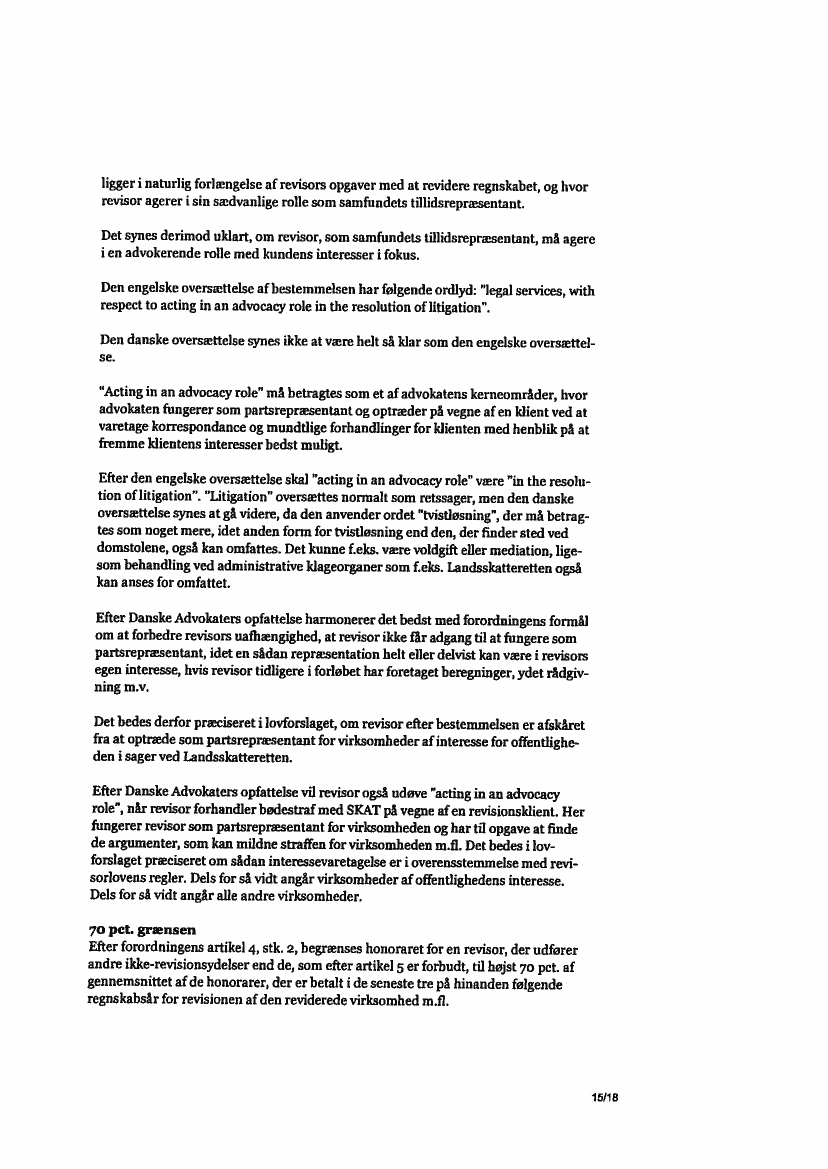 ligger i naturlig forlængelse af revisors opgaver med at revidere regnskabet, og hvor revisor agerer i sin sædvanlige rolle som samfundets tillidsrepræsentant.

Det synes derimod uklart, om revisor, som samfundets tillidsrepræsentant, må agere i en advokerende rolle med kundens interesser i fokus.

Den engelske oversættelse af bestemmelsen har følgende ordlyd: "legal services, with respect to acting in an advocacy role in the resolution of litigation".

Den danske oversættelse synes ikke at være helt så klar som den engelske oversættelse.

"Acting in an advocacy role" må betragtes som et af advokatens kerneområder, hvor advokaten fungerer som partsrepræsentant og optræder på vegne af en klient ved at varetage korrespondance og mundtlige forhandlinger for klienten med henblik på at fremme klientens interesser bedst muligt.

Efter den engelske oversættelse skal "acting in an advocacy role" være "in the resolution of litigation". "Litigation" oversættes normalt som retssager, men den danske oversættelse synes at gå videre, da den anvender ordet "tvistløsning", der må betragtes som noget mere, idet anden form for tvistløsning end den, der finder sted ved domstolene, også kan omfattes. Det kunne f.eks. være voldgift eller mediation, ligesom behandling ved administrative klageorganer som f.eks. Landsskatteretten også kan anses for omfattet.

Efter Danske Advokaters opfattelse harmonerer det bedst med forordningens formål om at forbedre revisors uafhængighed, at revisor ikke får adgang til at fungere som partsrepræsentant, idet en sådan repræsentation helt eller delvist kan være i revisors egen interesse, hvis revisor tidligere i forløbet har foretaget beregninger, ydet rådgivning m.v.

Det bedes derfor præciseret i lovforslaget, om revisor efter bestemmelsen er afskåret fra at optræde som partsrepræsentant for virksomheder af interesse for offentligheden i sager ved Landsskatteretten.

Efter Danske Advokaters opfattelse vil revisor også udøve "acting in an advocacy role", når revisor forhandler bødestraf med SKAT på vegne af en revisionsklient. Her fungerer revisor som partsrepræsentant for virksomheden og har til opgave at finde de argumenter, som kan mildne straffen for virksomheden m.fl. Det bedes i lovforslaget præciseret om sådan interessevaretagelse er i overensstemmelse med revisorlovens regler. Dels for så vidt angår virksomheder af offentlighedens interesse. Dels for så vidt angår alle andre virksomheder.

70 pct. grænsen
Efter forordningens artikel 4, stk. 2, begrænses honoraret for en revisor, der udfører andre ikke-revisionsydelser end de, som efter artikel 5 er forbudt, til højst 70 pct. af gennemsnittet af de honorarer, der er betalt i de seneste tre på hinanden følgende regnskabsår for revisionen af den reviderede virksomhed m.fl.

15/18